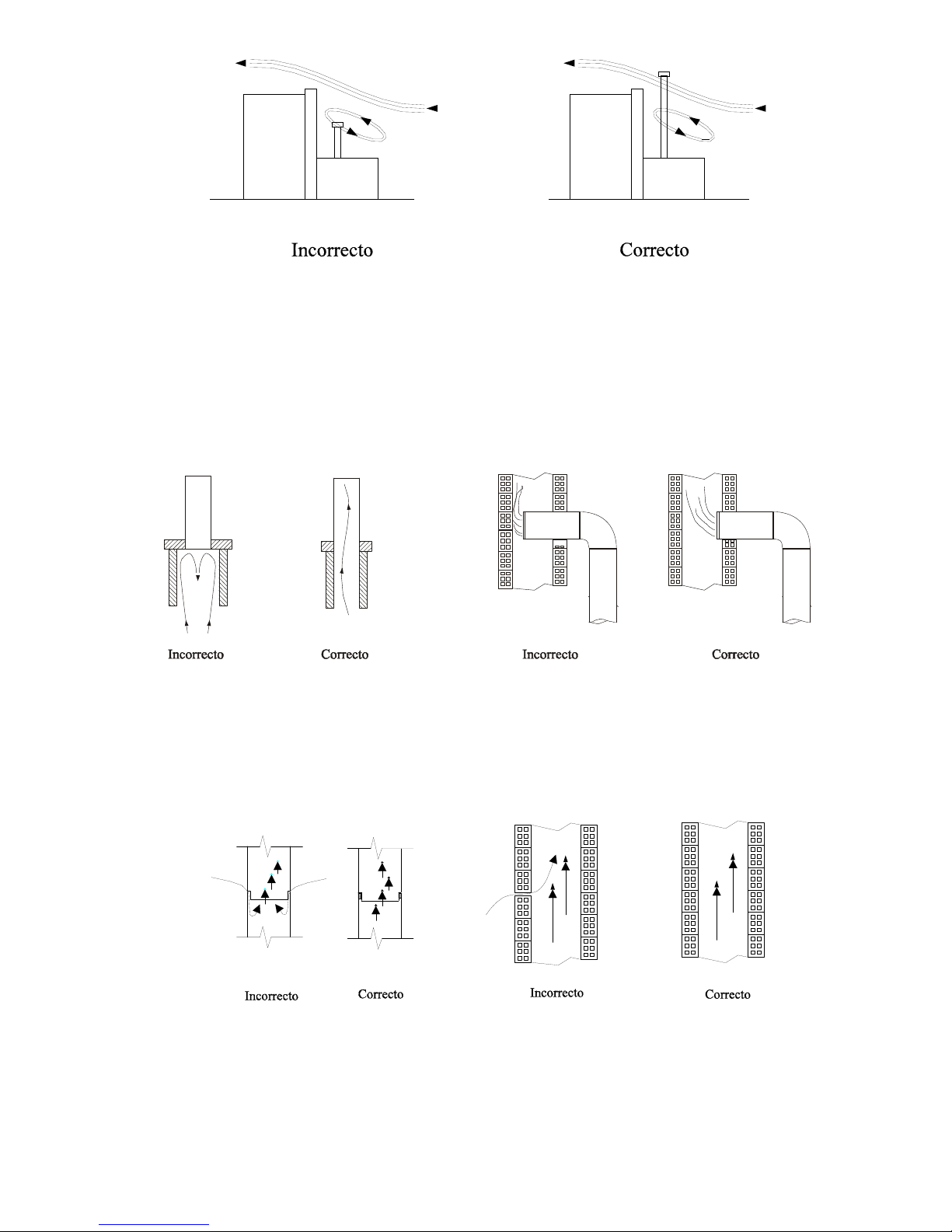 Incorrecto

Correcto

Incorrecto

Correcto

Incorrecto

Correcto

Incorrecto

Correcto

Incorrecto

Correcto